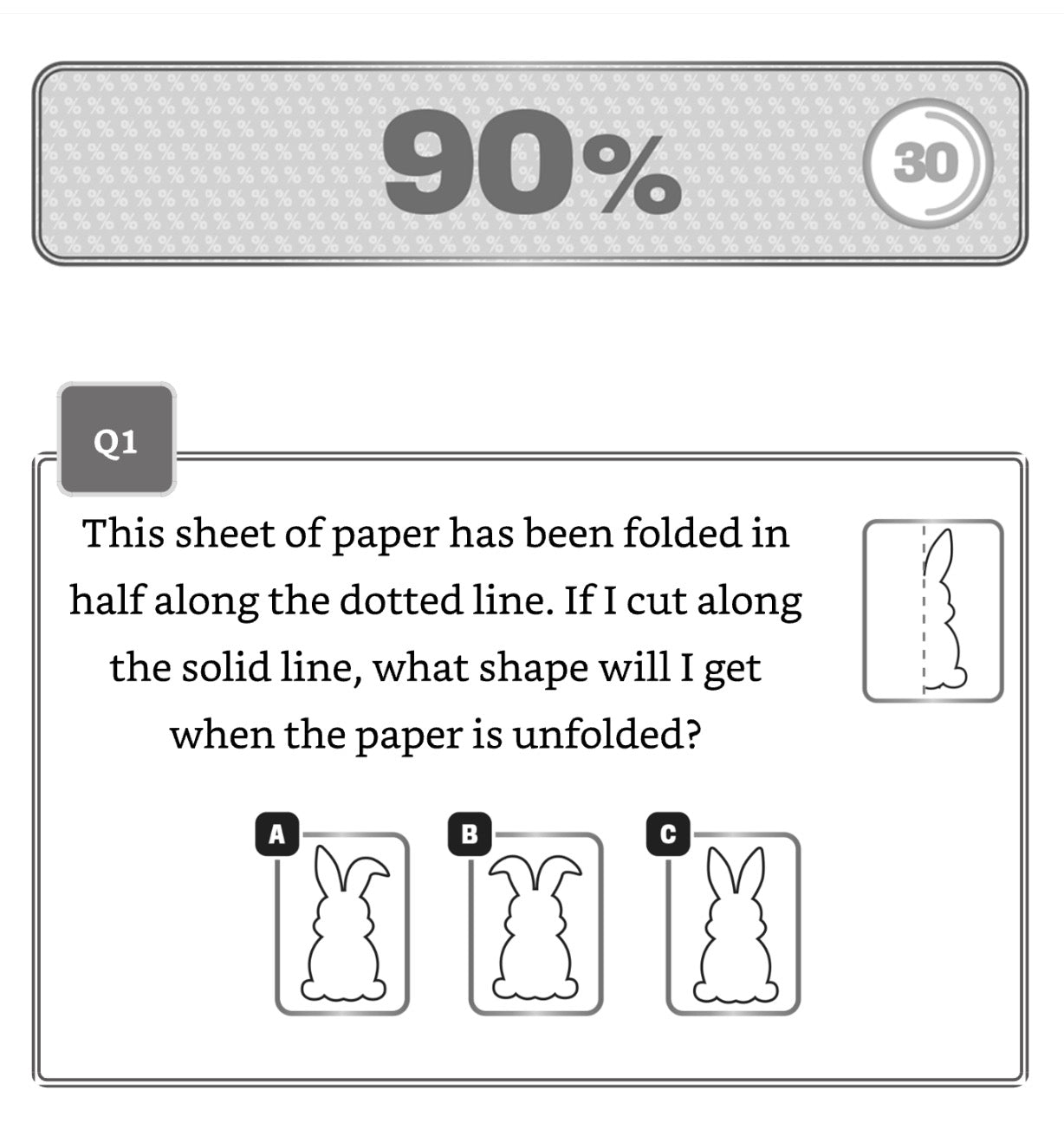 90%

30

Q1

This sheet of paper has been folded in half along the dotted line. If I cut along the solid line, what shape will I get when the paper is unfolded?

A

B

C